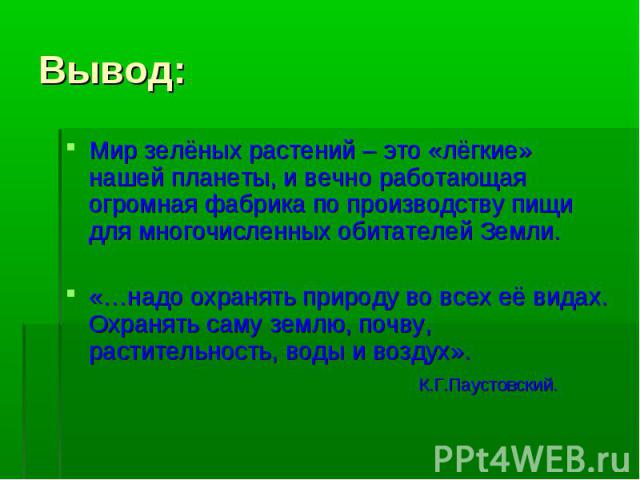 Вывод:

Мир зелёных растений – это «лёгкие» нашей планеты, и вечно работающая огромная фабрика по производству пищи для многочисленных обитателей Земли.

«…надо охранять природу во всех её видах. Охранять саму землю, почву, растительность, воды и воздух».

К.Г.Паустовский.

PPt4WEB.ru